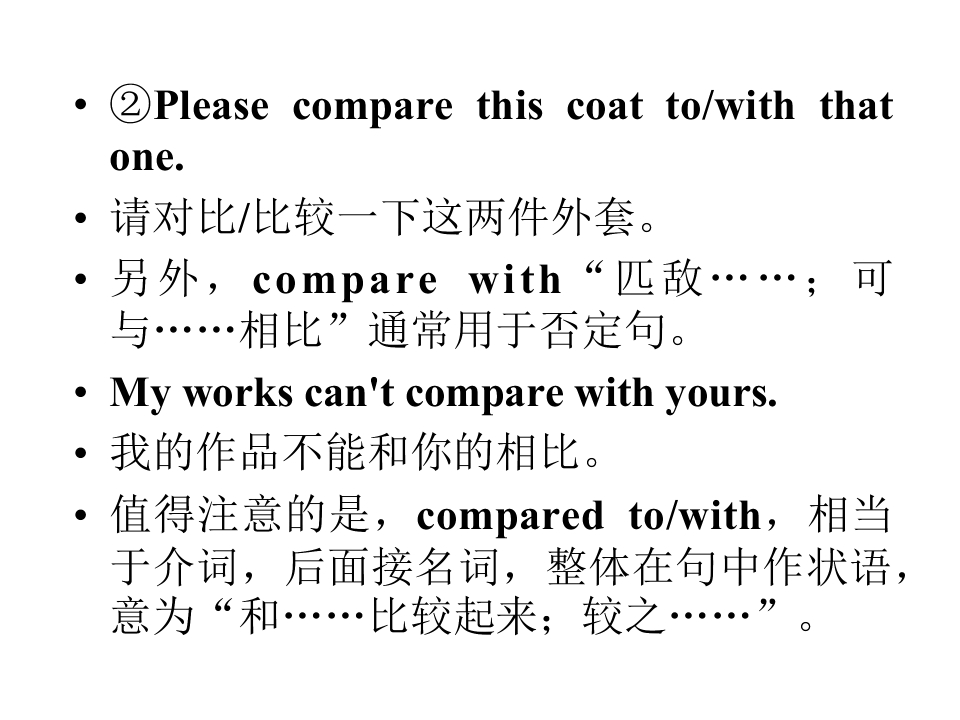 • ②Please compare this coat to/with that one.

• 请对比/比较一下这两件外套。

• 另外，compare with“匹敌……；可与……相比”通常用于否定句。

• My works can't compare with yours.

• 我的作品不能和你的相比。

• 值得注意的是，compared to/with，相当于介词，后面接名词，整体在句中作状语，意为“和……比较起来；较之……”。